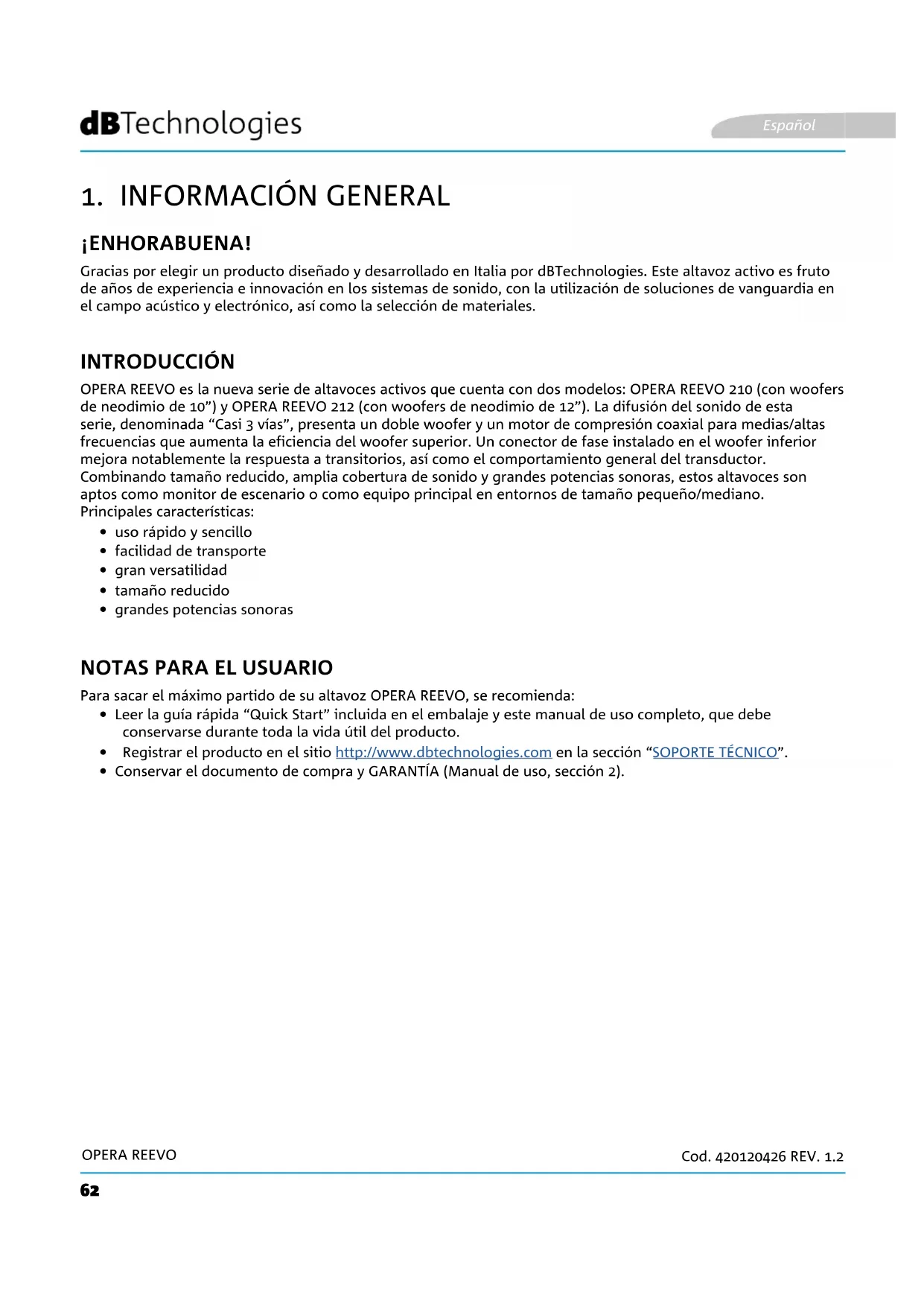 dBTechnologies

Español

1. INFORMACIÓN GENERAL

¡ENHORABUENA!

Gracias por elegir un producto diseñado y desarrollado en Italia por dBTechnologies. Este altavoz activo es fruto de años de experiencia e innovación en los sistemas de sonido, con la utilización de soluciones de vanguardia en el campo acústico y electrónico, así como la selección de materiales.

INTRODUCCIÓN

OPERA REEVO es la nueva serie de altavoces activos que cuenta con dos modelos: OPERA REEVO 210 (con woofers de neodimio de 10”) y OPERA REEVO 212 (con woofers de neodimio de 12”). La difusión del sonido de esta serie, denominada “Casi 3 vías”, presenta un doble woofer y un motor de compresión coaxial para medias/altas frecuencias que aumenta la eficiencia del woofer superior. Un conector de fase instalado en el woofer inferior mejora notablemente la respuesta a transitorios, así como el comportamiento general del transductor. Combinando tamaño reducido, amplia cobertura de sonido y grandes potencias sonoras, estos altavoces son aptos como monitor de escenario o como equipo principal en entornos de tamaño pequeño/mediano.
Principales características:
• uso rápido y sencillo
• facilidad de transporte
• gran versatilidad
• tamaño reducido
• grandes potencias sonoras

NOTAS PARA EL USUARIO

Para sacar el máximo partido de su altavoz OPERA REEVO, se recomienda:
• Leer la guía rápida “Quick Start” incluida en el embalaje y este manual de uso completo, que debe conservarse durante toda la vida útil del producto.
• Registrar el producto en el sitio http://www.dbtechnologies.com en la sección “SOPORTE TÉCNICO”.
• Conservar el documento de compra y GARANTÍA (Manual de uso, sección 2).

OPERA REEVO

Cod. 420120426 REV. 1.2

62